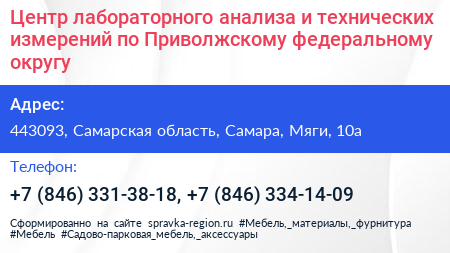 Центр лабораторного анализа и технических измерений по Приволжскому федеральному округу

Адрес:

443093, Самарская область, Самара, Мяги, 10а

Телефон:

+7 (846) 331-38-18, +7 (846) 334-14-09

Сформированно на сайте spravka-region.ru #Мебель,_материалы,_фурнитура #Мебель #Садово-парковая_мебель,_аксессуары